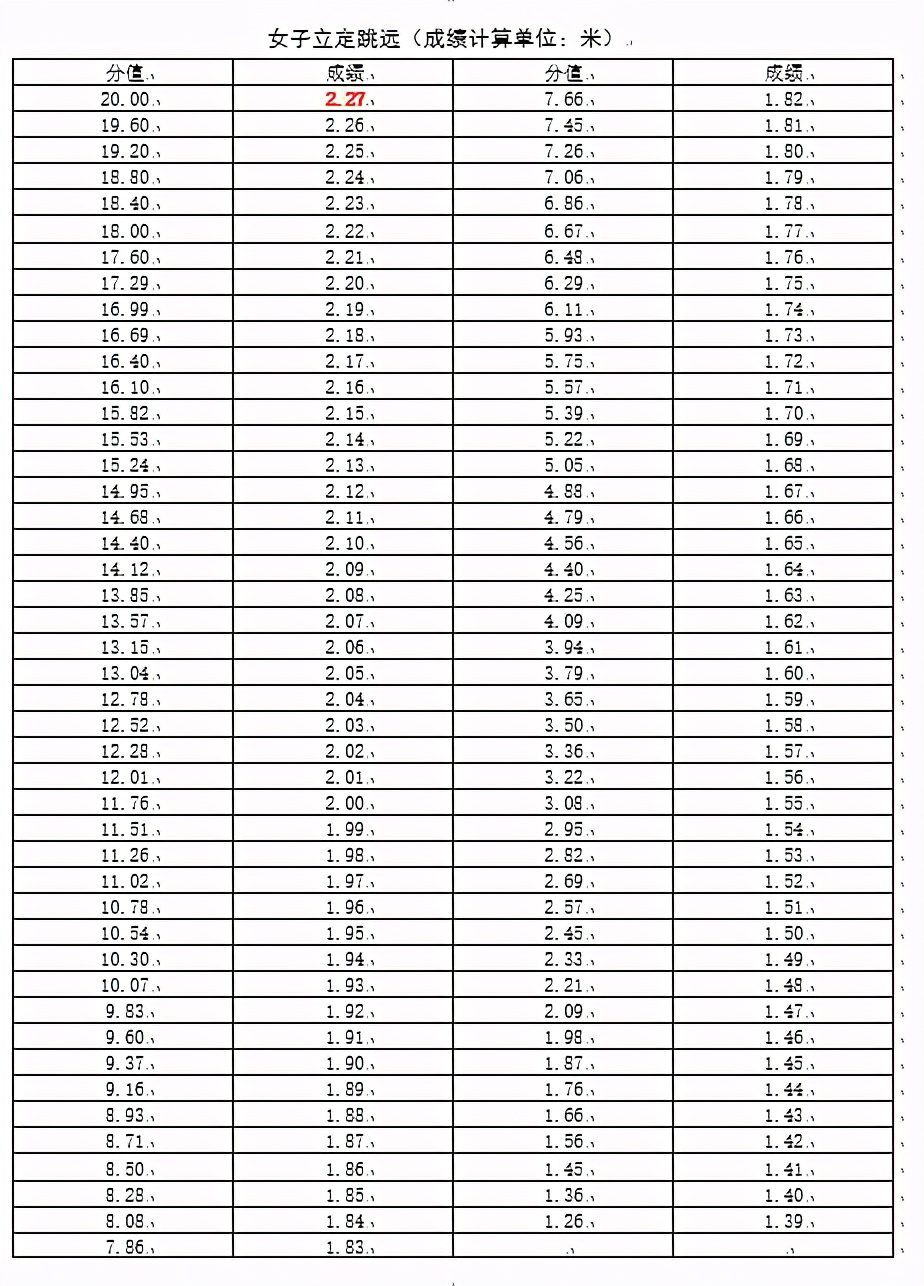 女子立定跳远（成绩计算单位：米）

| 分值 | 成绩 | 分值 | 成绩 |
|---|---|---|---|
| 20.00 | 2.27 | 7.66 | 1.82 |
| 19.60 | 2.26 | 7.45 | 1.81 |
| 19.20 | 2.25 | 7.26 | 1.80 |
| 18.80 | 2.24 | 7.06 | 1.79 |
| 18.40 | 2.23 | 6.86 | 1.78 |
| 18.00 | 2.22 | 6.67 | 1.77 |
| 17.60 | 2.21 | 6.48 | 1.76 |
| 17.29 | 2.20 | 6.29 | 1.75 |
| 16.99 | 2.19 | 6.11 | 1.74 |
| 16.69 | 2.18 | 5.93 | 1.73 |
| 16.40 | 2.17 | 5.75 | 1.72 |
| 16.10 | 2.16 | 5.57 | 1.71 |
| 15.82 | 2.15 | 5.39 | 1.70 |
| 15.53 | 2.14 | 5.22 | 1.69 |
| 15.24 | 2.13 | 5.05 | 1.68 |
| 14.95 | 2.12 | 4.88 | 1.67 |
| 14.68 | 2.11 | 4.79 | 1.66 |
| 14.40 | 2.10 | 4.56 | 1.65 |
| 14.12 | 2.09 | 4.40 | 1.64 |
| 13.85 | 2.08 | 4.25 | 1.63 |
| 13.57 | 2.07 | 4.09 | 1.62 |
| 13.15 | 2.06 | 3.94 | 1.61 |
| 13.04 | 2.05 | 3.79 | 1.60 |
| 12.78 | 2.04 | 3.65 | 1.59 |
| 12.52 | 2.03 | 3.50 | 1.58 |
| 12.28 | 2.02 | 3.36 | 1.57 |
| 12.01 | 2.01 | 3.22 | 1.56 |
| 11.76 | 2.00 | 3.08 | 1.55 |
| 11.51 | 1.99 | 2.95 | 1.54 |
| 11.26 | 1.98 | 2.82 | 1.53 |
| 11.02 | 1.97 | 2.69 | 1.52 |
| 10.78 | 1.96 | 2.57 | 1.51 |
| 10.54 | 1.95 | 2.45 | 1.50 |
| 10.30 | 1.94 | 2.33 | 1.49 |
| 10.07 | 1.93 | 2.21 | 1.48 |
| 9.83 | 1.92 | 2.09 | 1.47 |
| 9.60 | 1.91 | 1.98 | 1.46 |
| 9.37 | 1.90 | 1.87 | 1.45 |
| 9.16 | 1.89 | 1.76 | 1.44 |
| 8.93 | 1.88 | 1.66 | 1.43 |
| 8.71 | 1.87 | 1.56 | 1.42 |
| 8.50 | 1.86 | 1.45 | 1.41 |
| 8.28 | 1.85 | 1.36 | 1.40 |
| 8.08 | 1.84 | 1.26 | 1.39 |
| 7.86 | 1.83 | | |